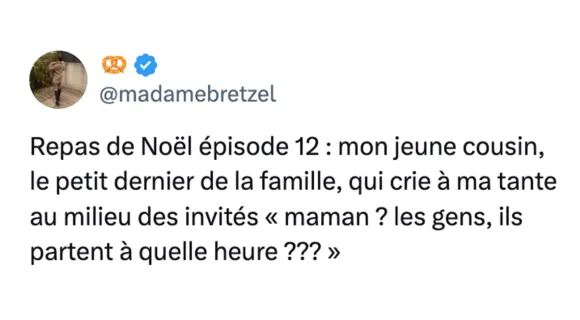 @madamebretzel

Repas de Noël épisode 12 : mon jeune cousin, le petit dernier de la famille, qui crie à ma tante au milieu des invités « maman ? les gens, ils partent à quelle heure ??? »